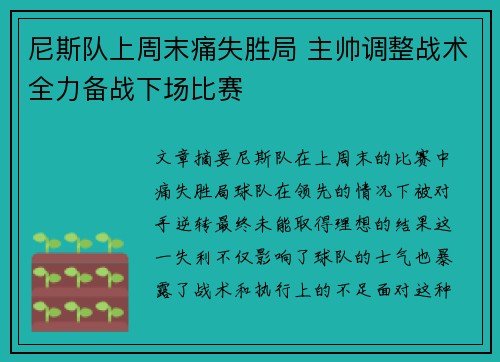 尼斯队上周末痛失胜局 主帅调整战术全力备战下场比赛

文章摘要尼斯队在上周末的比赛中痛失胜局球队在领先的情况下被对手逆转最终未能取得理想的结果这一失利不仅影响了球队的士气也暴露了战术和执行上的不足面对这种